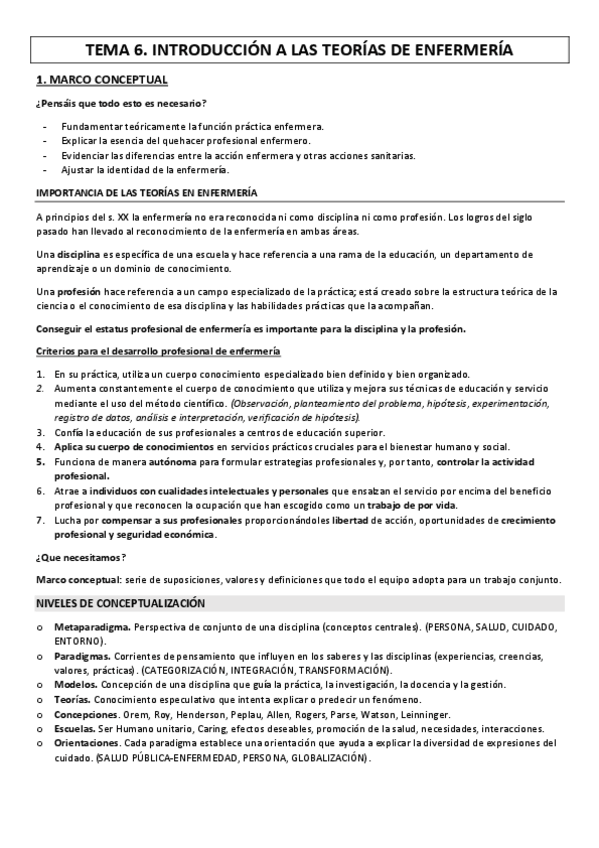 TEMA 6. INTRODUCCIÓN A LAS TEORÍAS DE ENFERMERÍA

1. MARCO CONCEPTUAL

¿Pensáis que todo esto es necesario?

- Fundamentar teóricamente la función práctica enfermera.
- Explicar la esencia del quehacer profesional enfermero.
- Evidenciar las diferencias entre la acción enfermera y otras acciones sanitarias.
- Ajustar la identidad de la enfermería.

IMPORTANCIA DE LAS TEORÍAS EN ENFERMERÍA

A principios del s. XX la enfermería no era reconocida ni como disciplina ni como profesión. Los logros del siglo pasado han llevado al reconocimiento de la enfermería en ambas áreas.

Una disciplina es específica de una escuela y hace referencia a una rama de la educación, un departamento de aprendizaje o un dominio de conocimiento.

Una profesión hace referencia a un campo especializado de la práctica; está creado sobre la estructura teórica de la ciencia o el conocimiento de esa disciplina y las habilidades prácticas que la acompañan.

Conseguir el estatus profesional de enfermería es importante para la disciplina y la profesión.

Criterios para el desarrollo profesional de enfermería

1. En su práctica, utiliza un cuerpo conocimiento especializado bien definido y bien organizado.
2. Aumenta constantemente el cuerpo de conocimiento que utiliza y mejora sus técnicas de educación y servicio mediante el uso del método científico. (Observación, planteamiento del problema, hipótesis, experimentación, registro de datos, análisis e interpretación, verificación de hipótesis).
3. Confía la educación de sus profesionales a centros de educación superior.
4. Aplica su cuerpo de conocimientos en servicios prácticos cruciales para el bienestar humano y social.
5. Funciona de manera autónoma para formular estrategias profesionales y, por tanto, controlar la actividad profesional.
6. Atrae a individuos con cualidades intelectuales y personales que ensalzan el servicio por encima del beneficio profesional y que reconocen la ocupación que han escogido como un trabajo de por vida.
7. Lucha por compensar a sus profesionales proporcionándoles libertad de acción, oportunidades de crecimiento profesional y seguridad económica.

¿Que necesitamos?

Marco conceptual: serie de suposiciones, valores y definiciones que todo el equipo adopta para un trabajo conjunto.

NIVELES DE CONCEPTUALIZACIÓN

o Metaparadigma. Perspectiva de conjunto de una disciplina (conceptos centrales). (PERSONA, SALUD, CUIDADO, ENTORNO).
o Paradigmas. Corrientes de pensamiento que influyen en los saberes y las disciplinas (experiencias, creencias, valores, prácticas). (CATEGORIZACIÓN, INTEGRACIÓN, TRANSFORMACIÓN).
o Modelos. Concepción de una disciplina que guía la práctica, la investigación, la docencia y la gestión.
o Teorías. Conocimiento especulativo que intenta explicar o predecir un fenómeno.
o Concepciones. Orem, Roy, Henderson, Peplau, Allen, Rogers, Parse, Watson, Leinninger.
o Escuelas. Ser Humano unitario, Caring, efectos deseables, promoción de la salud, necesidades, interacciones.
o Orientaciones. Cada paradigma establece una orientación que ayuda a explicar la diversidad de expresiones del cuidado. (SALUD PÚBLICA-ENFERMEDAD, PERSONA, GLOBALIZACIÓN).